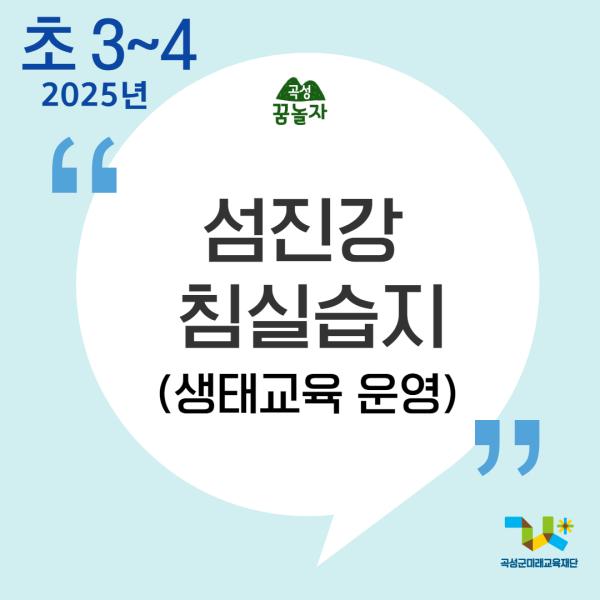 초 3~4
2025년

곡성
꿈놀자

“

섬진강
침실습지
(생태교육 운영)

”

곡성군미래교육재단